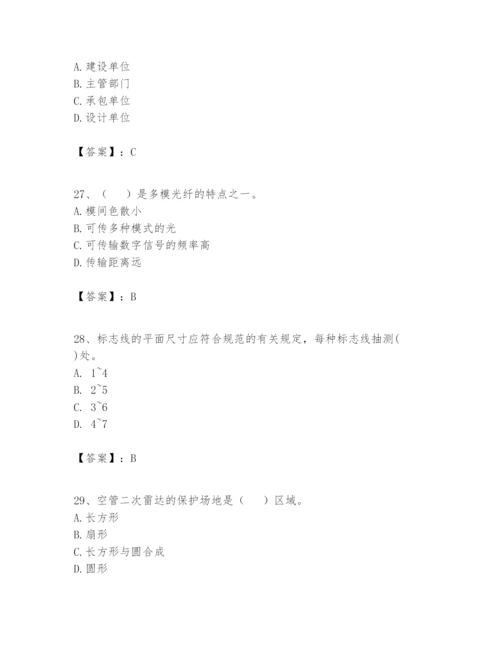 A. 建设单位
B. 主管部门
C. 承包单位
D. 设计单位

【答案】：C

27、（　）是多模光纤的特点之一。
A. 模间色散小
B. 可传多种模式的光
C. 可传输数字信号的频率高
D. 传输距离远

【答案】：B

28、标志线的平面尺寸应符合规范的有关规定，每种标志线抽测( )处。
A. 1~4
B. 2~5
C. 3~6
D. 4~7

【答案】：B

29、空管二次雷达的保护场地是（　）区域。
A. 长方形
B. 扇形
C. 长方形与圆合成
D. 圆形